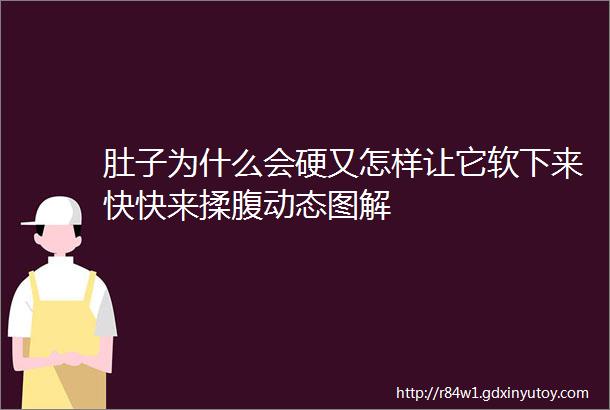 肚子为什么会硬又怎样让它软下来快快来揉腹动态图解

http://r84w1.gdxinyutoy.com